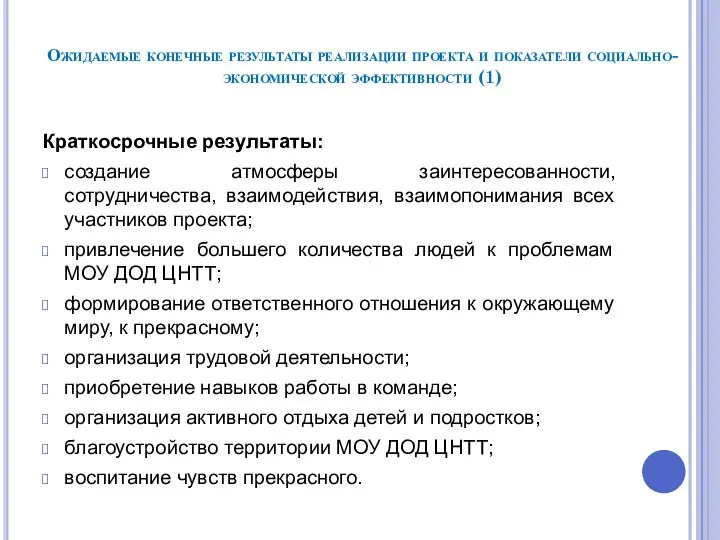 Ожидаемые конечные результаты реализации проекта и показатели социально-экономической эффективности (1)

Краткосрочные результаты:

создание атмосферы заинтересованности, сотрудничества, взаимодействия, взаимопонимания всех участников проекта;

привлечение большего количества людей к проблемам МОУ ДОД ЦНТТ;

формирование ответственного отношения к окружающему миру, к прекрасному;

организация трудовой деятельности;

приобретение навыков работы в команде;

организация активного отдыха детей и подростков;

благоустройство территории МОУ ДОД ЦНТТ;

воспитание чувств прекрасного.